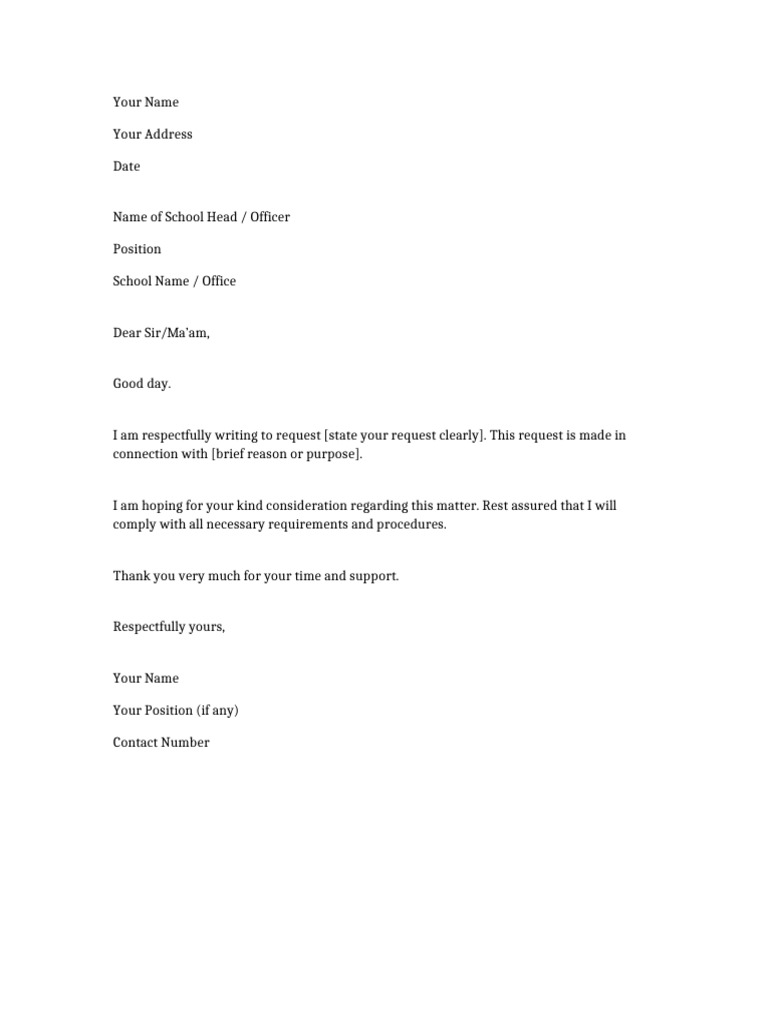 Your Name

Your Address

Date

Name of School Head / Officer

Position

School Name / Office

Dear Sir/Ma'am,

Good day.

I am respectfully writing to request [state your request clearly]. This request is made in connection with [brief reason or purpose].

I am hoping for your kind consideration regarding this matter. Rest assured that I will comply with all necessary requirements and procedures.

Thank you very much for your time and support.

Respectfully yours,

Your Name

Your Position (if any)

Contact Number